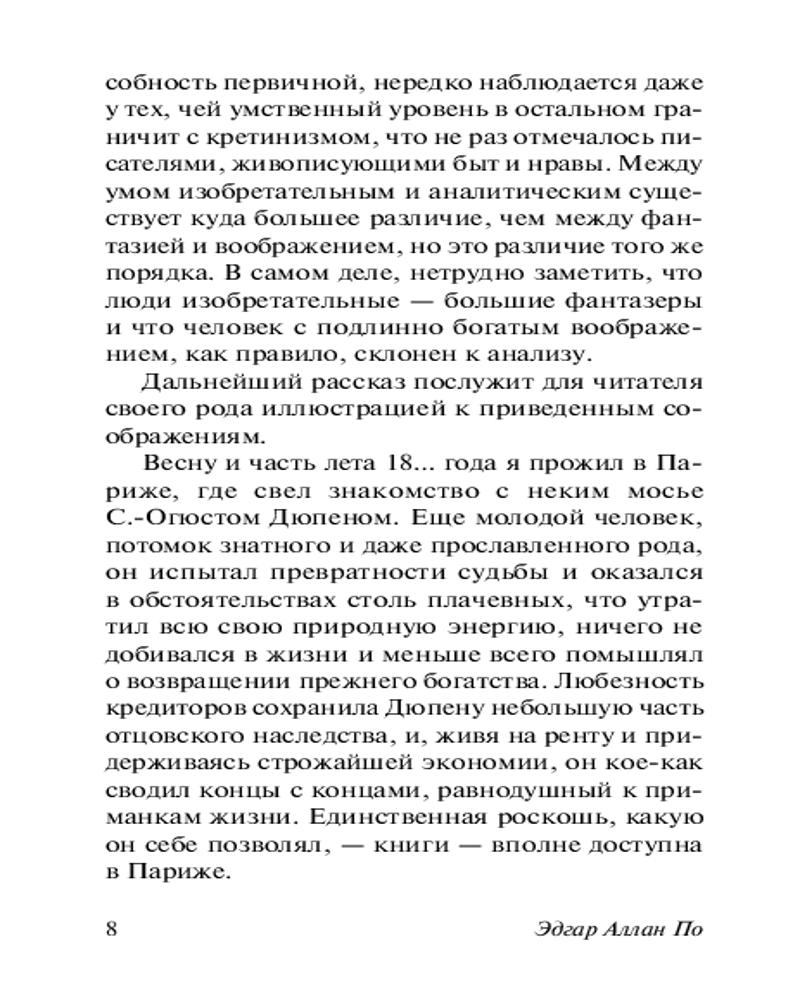 собность первичной, нередко наблюдается даже у тех, чей умственный уровень в остальном граничит с кретинизмом, что не раз отмечалось писателями, живописующими быт и нравы. Между умом изобретательным и аналитическим существует куда большее различие, чем между фантазией и воображением, но это различие того же порядка. В самом деле, нетрудно заметить, что люди изобретательные — большие фантазеры и что человек с подлинно богатым воображением, как правило, склонен к анализу.

Дальнейший рассказ послужит для читателя своего рода иллюстрацией к приведенным соображениям.

Весну и часть лета 18... года я прожил в Париже, где свел знакомство с неким мосье С.-Огюстом Дюпеном. Еще молодой человек, потомок знатного и даже прославленного рода, он испытал превратности судьбы и оказался в обстоятельствах столь плачевных, что утратил всю свою природную энергию, ничего не добивался в жизни и меньше всего помышлял о возвращении прежнего богатства. Любезность кредиторов сохранила Дюпену небольшую часть отцовского наследства, и, живя на ренту и придерживаясь строжайшей экономии, он кое-как сводил концы с концами, равнодушный к приманкам жизни. Единственная роскошь, какую он себе позволял, — книги — вполне доступна в Париже.

8 Эдгар Аллан По